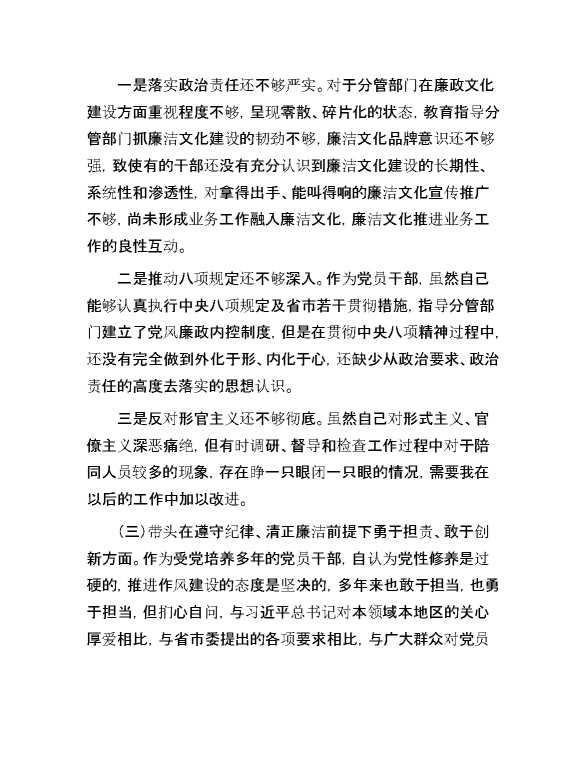 一是落实政治责任还不够严实。对于分管部门在廉政文化建设方面重视程度不够，呈现零散、碎片化的状态，教育指导分管部门抓廉洁文化建设的韧劲不够，廉洁文化品牌意识还不够强，致使有的干部还没有充分认识到廉洁文化建设的长期性、系统性和渗透性，对拿得出手、能叫得响的廉洁文化宣传推广不够，尚未形成业务工作融入廉洁文化，廉洁文化推进业务工作的良性互动。

二是推动八项规定还不够深入。作为党员干部，虽然自己能够认真执行中央八项规定及省市若干贯彻措施，指导分管部门建立了党风廉政内控制度，但是在贯彻中央八项精神过程中，还没有完全做到外化于形、内化于心，还缺少从政治要求、政治责任的高度去落实的思想认识。

三是反对形官主义还不够彻底。虽然自己对形式主义、官僚主义深恶痛绝，但有时调研、督导和检查工作过程中对于陪同人员较多的现象，存在睁一只眼闭一只眼的情况，需要我在以后的工作中加以改进。

（三）带头在遵守纪律、清正廉洁前提下勇于担责、敢于创新方面。作为受党培养多年的党员干部，自认为党性修养是过硬的，推进作风建设的态度是坚决的，多年来也敢于担当，也勇于担当，但扪心自问，与习近平总书记对本领域本地区的关心厚爱相比，与省市委提出的各项要求相比，与广大群众对党员